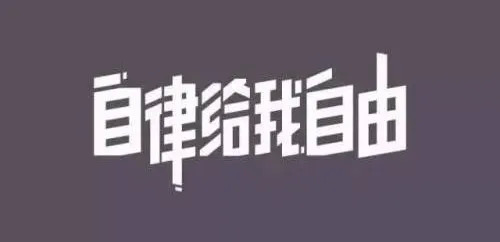 自律给我自由